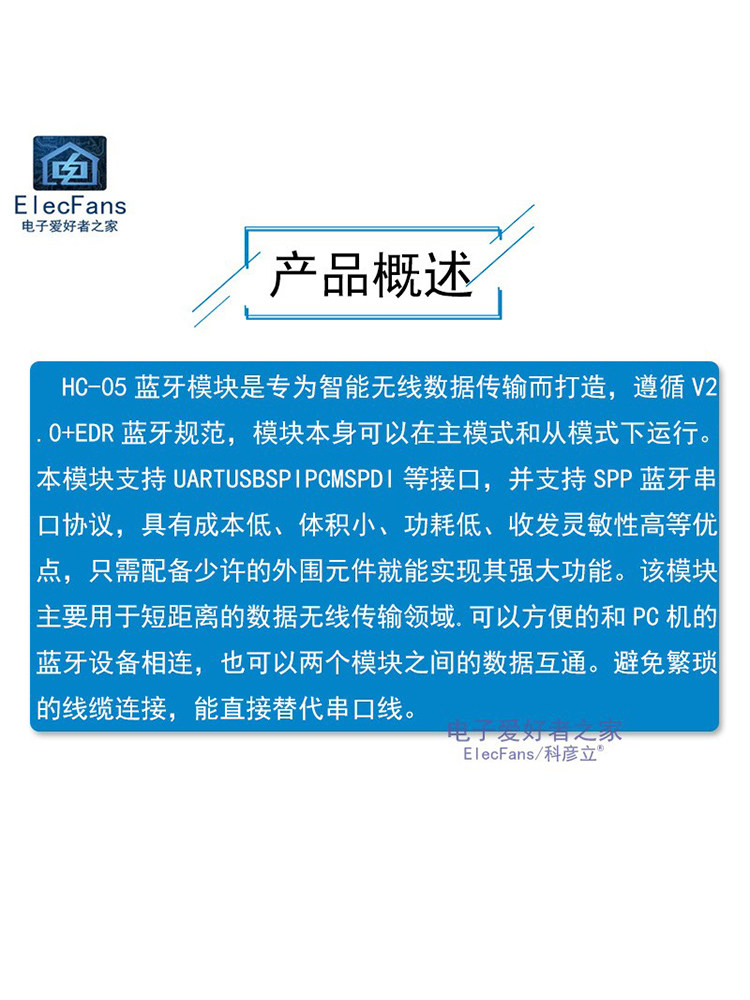 ElecFans
电子爱好者之家

产品概述

HC-05蓝牙模块是专为智能无线数据传输而打造，遵循V2.0+EDR蓝牙规范，模块本身可以在主模式和从模式下运行。本模块支持UARTUSBSPIPCMSPDI等接口，并支持SPP蓝牙串口协议，具有成本低、体积小、功耗低、收发灵敏性高等优点，只需配备少许的外围元件就能实现其强大功能。该模块主要用于短距离的数据无线传输领域.可以方便的和PC机的蓝牙设备相连，也可以两个模块之间的数据互通。避免繁琐的线缆连接，能直接替代串口线。

电子爱好者之家
ElecFans/科彦立®